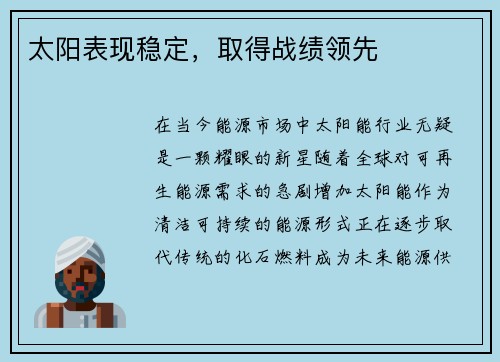 太阳表现稳定，取得战绩领先

在当今能源市场中太阳能行业无疑是一颗耀眼的新星随着全球对可再生能源需求的急剧增加太阳能作为清洁可持续的能源形式正在逐步取代传统的化石燃料成为未来能源供